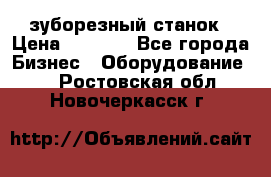 зуборезный станок
Цена Все города
Бизнес Оборудование
Ростовская обл
Новочеркасск г

http://Объявлений.сайт